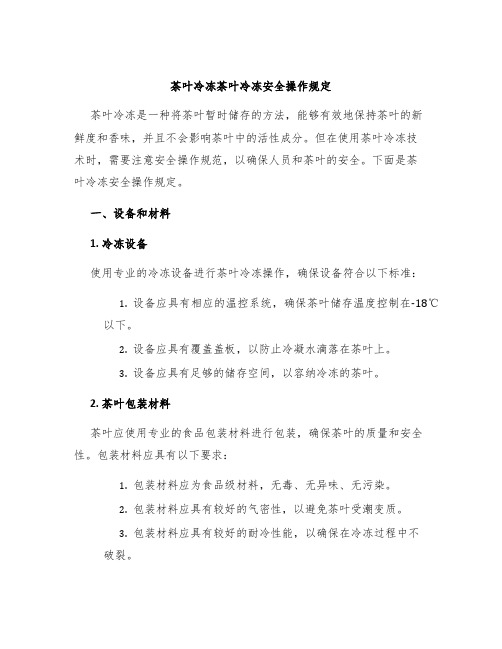 茶叶冷冻茶叶冷冻安全操作规定

茶叶冷冻是一种将茶叶暂时储存的方法，能够有效地保持茶叶的新鲜度和香味，并且不会影响茶叶中的活性成分。但在使用茶叶冷冻技术时，需要注意安全操作规范，以确保人员和茶叶的安全。下面是茶叶冷冻安全操作规定。

一、设备和材料

1. 冷冻设备

使用专业的冷冻设备进行茶叶冷冻操作，确保设备符合以下标准：

1. 设备应具有相应的温控系统，确保茶叶储存温度控制在-18℃以下。

2. 设备应具有覆盖盖板，以防止冷凝水滴落在茶叶上。

3. 设备应具有足够的储存空间，以容纳冷冻的茶叶。

2. 茶叶包装材料

茶叶应使用专业的食品包装材料进行包装，确保茶叶的质量和安全性。包装材料应具有以下要求：

1. 包装材料应为食品级材料，无毒、无异味、无污染。

2. 包装材料应具有较好的气密性，以避免茶叶受潮变质。

3. 包装材料应具有较好的耐冷性能，以确保在冷冻过程中不破裂。